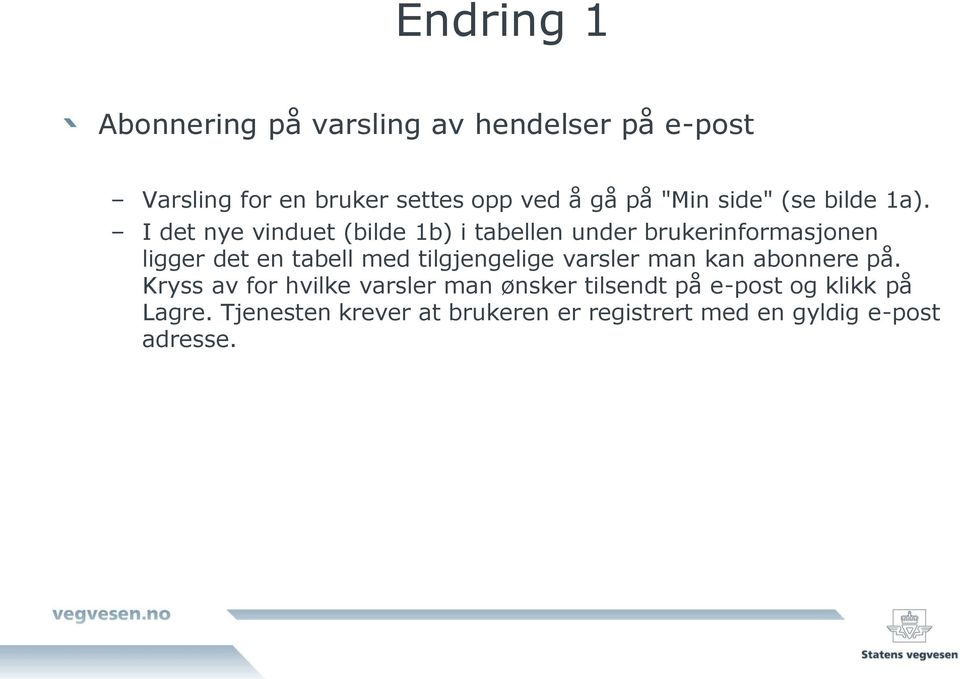 Endring 1

Abonnering på varsling av hendelser på e-post

– Varsling for en bruker settes opp ved å gå på "Min side" (se bilde 1a).

– I det nye vinduet (bilde 1b) i tabellen under brukerinformasjonen ligger det en tabell med tilgjengelige varsler man kan abonnere på. Kryss av for hvilke varsler man ønsker tilsendt på e-post og klikk på Lagre. Tjenesten krever at brukeren er registrert med en gyldig e-post adresse.

vegvesen.no

Statens vegvesen